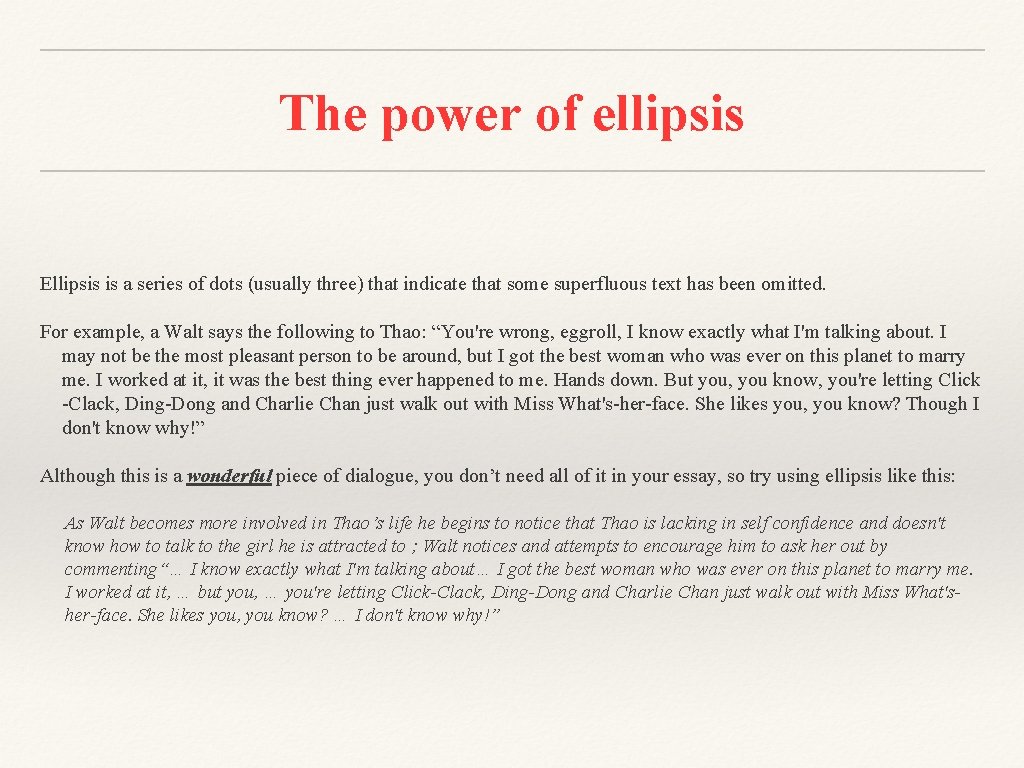 The power of ellipsis

Ellipsis is a series of dots (usually three) that indicate that some superfluous text has been omitted.

For example, a Walt says the following to Thao: “You're wrong, eggroll, I know exactly what I'm talking about. I may not be the most pleasant person to be around, but I got the best woman who was ever on this planet to marry me. I worked at it, it was the best thing ever happened to me. Hands down. But you, you know, you're letting Click -Clack, Ding-Dong and Charlie Chan just walk out with Miss What's-her-face. She likes you, you know? Though I don't know why!”

Although this is a wonderful piece of dialogue, you don’t need all of it in your essay, so try using ellipsis like this:

As Walt becomes more involved in Thao’s life he begins to notice that Thao is lacking in self confidence and doesn't know how to talk to the girl he is attracted to ; Walt notices and attempts to encourage him to ask her out by commenting “… I know exactly what I'm talking about… I got the best woman who was ever on this planet to marry me. I worked at it, … but you, … you're letting Click-Clack, Ding-Dong and Charlie Chan just walk out with Miss What's-her-face. She likes you, you know? … I don't know why!”